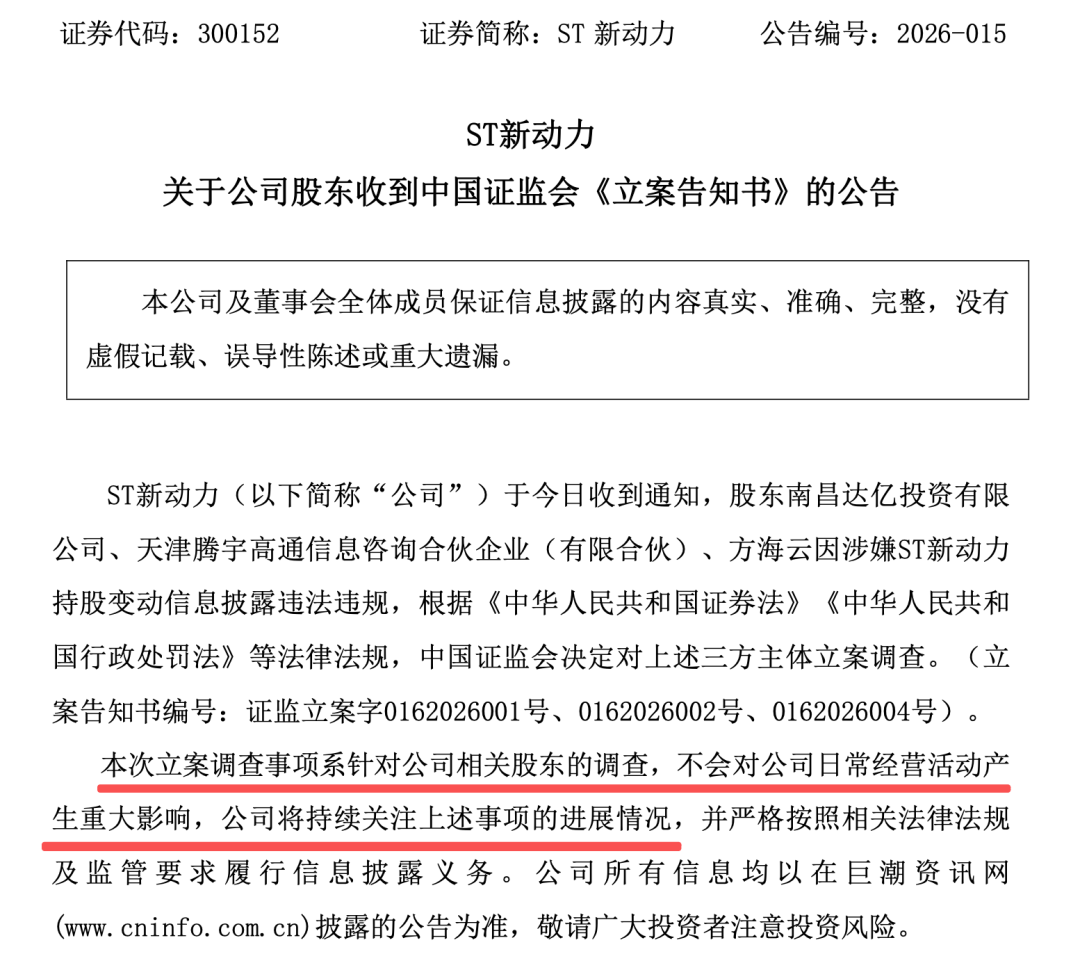 证券代码：300152　　证券简称：ST 新动力　　公告编号：2026-015

ST新动力

关于公司股东收到中国证监会《立案告知书》的公告

本公司及董事会全体成员保证信息披露的内容真实、准确、完整，没有虚假记载、误导性陈述或重大遗漏。

ST新动力（以下简称“公司”）于今日收到通知，股东南昌达亿投资有限公司、天津腾宇高通信息咨询合伙企业（有限合伙）、方海云因涉嫌ST新动力持股变动信息披露违法违规，根据《中华人民共和国证券法》《中华人民共和国行政处罚法》等法律法规，中国证监会决定对上述三方主体立案调查。（立案告知书编号：证监立案字0162026001号、0162026002号、0162026004号）。

本次立案调查事项系针对公司相关股东的调查，不会对公司日常经营活动产生重大影响，公司将持续关注上述事项的进展情况，并严格按照相关法律法规及监管要求履行信息披露义务。公司所有信息均以在巨潮资讯网(www.cninfo.com.cn)披露的公告为准，敬请广大投资者注意投资风险。